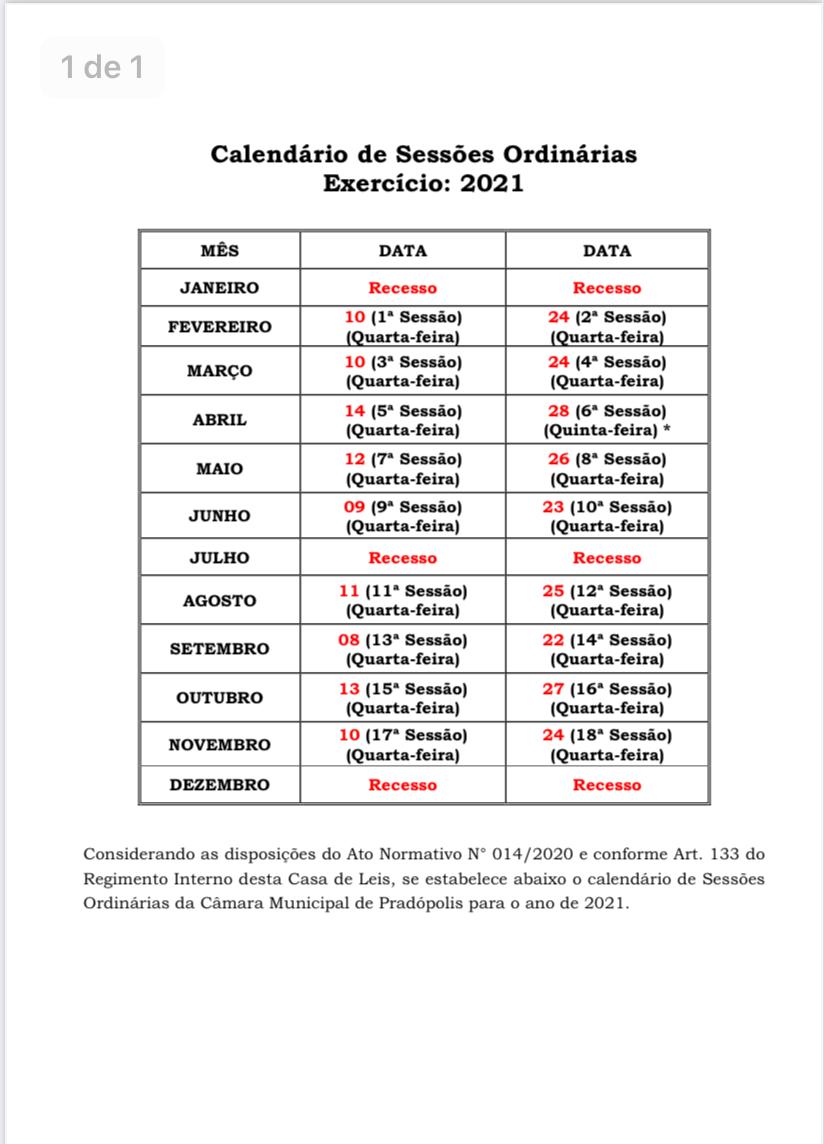 1 de 1

Calendário de Sessões Ordinárias
Exercício: 2021

| MÊS | DATA | DATA |
|---|---|---|
| JANEIRO | Recesso | Recesso |
| FEVEREIRO | 10 (1ª Sessão) (Quarta-feira) | 24 (2ª Sessão) (Quarta-feira) |
| MARÇO | 10 (3ª Sessão) (Quarta-feira) | 24 (4ª Sessão) (Quarta-feira) |
| ABRIL | 14 (5ª Sessão) (Quarta-feira) | 28 (6ª Sessão) (Quinta-feira) * |
| MAIO | 12 (7ª Sessão) (Quarta-feira) | 26 (8ª Sessão) (Quarta-feira) |
| JUNHO | 09 (9ª Sessão) (Quarta-feira) | 23 (10ª Sessão) (Quarta-feira) |
| JULHO | Recesso | Recesso |
| AGOSTO | 11 (11ª Sessão) (Quarta-feira) | 25 (12ª Sessão) (Quarta-feira) |
| SETEMBRO | 08 (13ª Sessão) (Quarta-feira) | 22 (14ª Sessão) (Quarta-feira) |
| OUTUBRO | 13 (15ª Sessão) (Quarta-feira) | 27 (16ª Sessão) (Quarta-feira) |
| NOVEMBRO | 10 (17ª Sessão) (Quarta-feira) | 24 (18ª Sessão) (Quarta-feira) |
| DEZEMBRO | Recesso | Recesso |

Considerando as disposições do Ato Normativo N° 014/2020 e conforme Art. 133 do Regimento Interno desta Casa de Leis, se estabelece abaixo o calendário de Sessões Ordinárias da Câmara Municipal de Pradópolis para o ano de 2021.